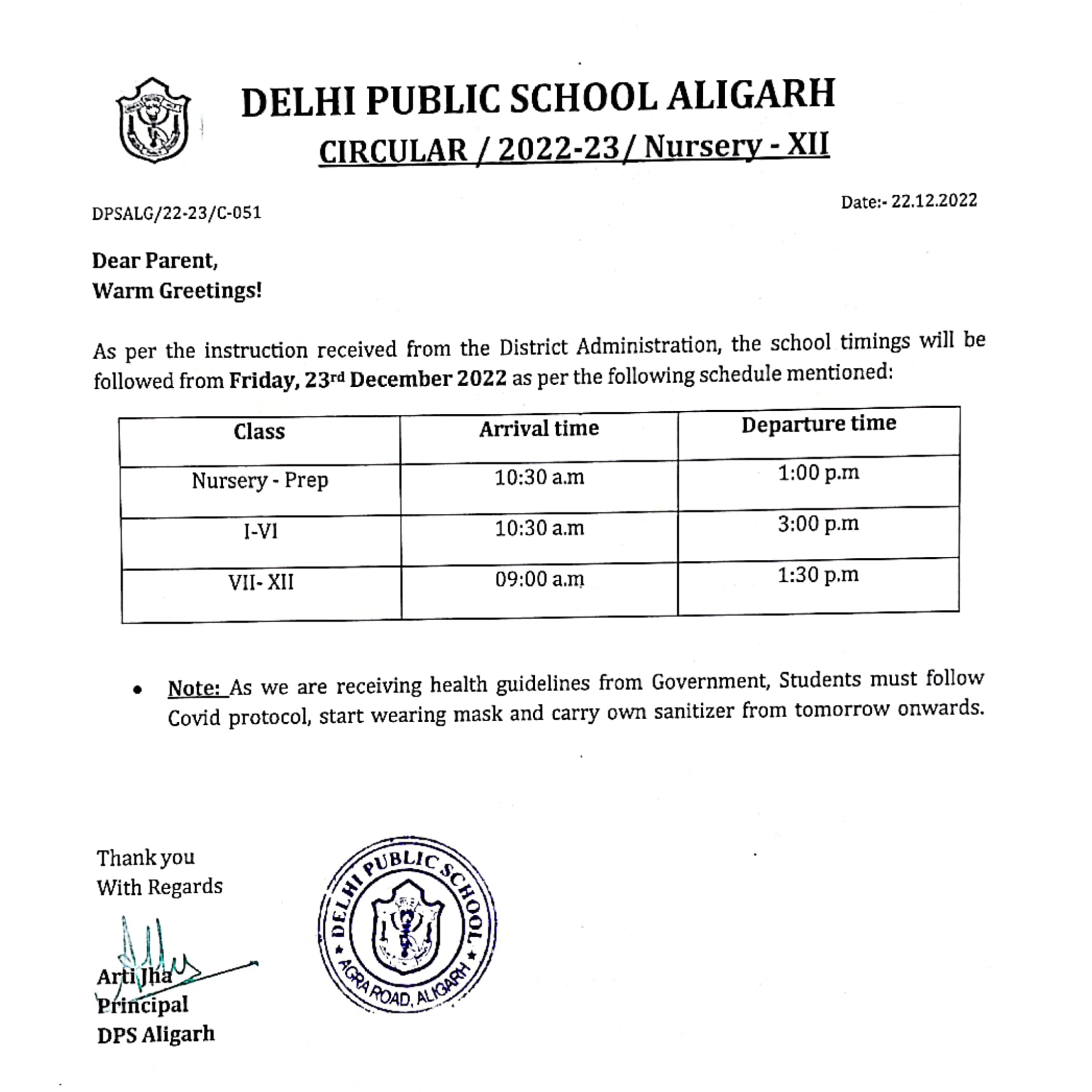 DELHI PUBLIC SCHOOL ALIGARH
CIRCULAR / 2022-23/ Nursery - XII

DPSALG/22-23/C-051

Date:- 22.12.2022

Dear Parent,
Warm Greetings!

As per the instruction received from the District Administration, the school timings will be followed from Friday, 23rd December 2022 as per the following schedule mentioned:

| Class | Arrival time | Departure time |
|---|---|---|
| Nursery - Prep | 10:30 a.m | 1:00 p.m |
| I-VI | 10:30 a.m | 3:00 p.m |
| VII- XII | 09:00 a.m | 1:30 p.m |

• Note: As we are receiving health guidelines from Government, Students must follow Covid protocol, start wearing mask and carry own sanitizer from tomorrow onwards.

Thank you
With Regards

Arti Jha
Principal
DPS Aligarh

DELHI PUBLIC SCHOOL
AGRA ROAD, ALIGARH